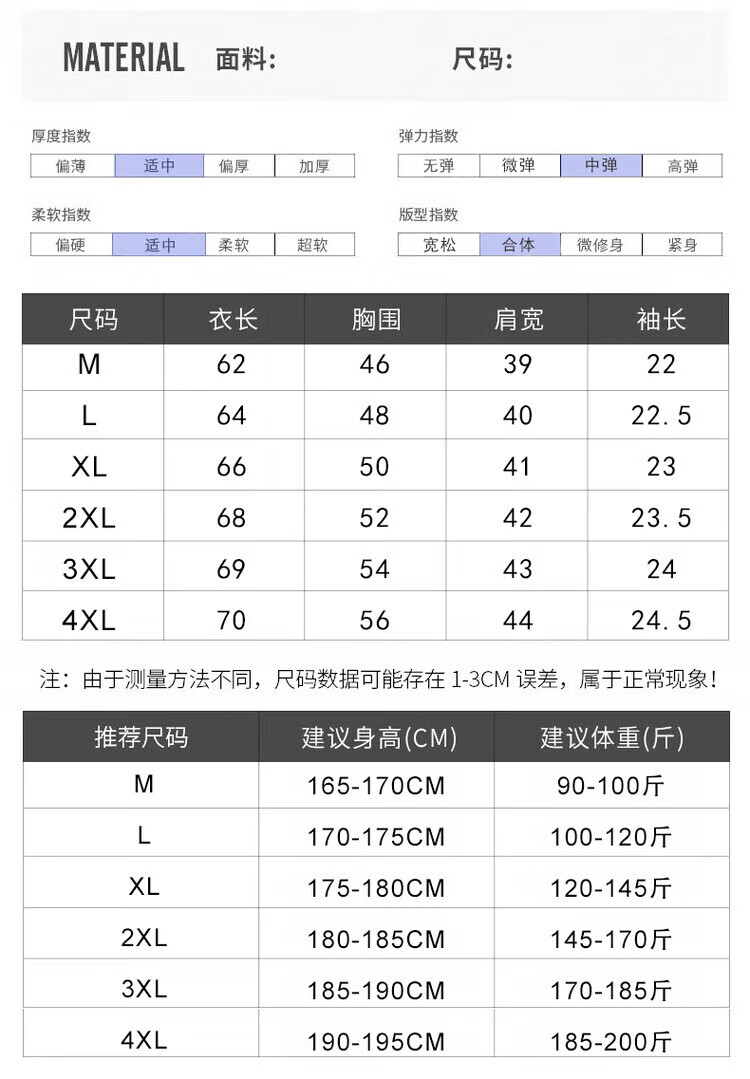 MATERIAL 面料: 尺码:

厚度指数
| 偏薄 | 适中 | 偏厚 | 加厚 |
|---|---|---|---|

弹力指数
| 无弹 | 微弹 | 中弹 | 高弹 |
|---|---|---|---|

柔软指数
| 偏硬 | 适中 | 柔软 | 超软 |
|---|---|---|---|

版型指数
| 宽松 | 合体 | 微修身 | 紧身 |
|---|---|---|---|

| 尺码 | 衣长 | 胸围 | 肩宽 | 袖长 |
|---|---|---|---|---|
| M | 62 | 46 | 39 | 22 |
| L | 64 | 48 | 40 | 22.5 |
| XL | 66 | 50 | 41 | 23 |
| 2XL | 68 | 52 | 42 | 23.5 |
| 3XL | 69 | 54 | 43 | 24 |
| 4XL | 70 | 56 | 44 | 24.5 |

注：由于测量方法不同，尺码数据可能存在 1-3CM 误差，属于正常现象！

| 推荐尺码 | 建议身高(CM) | 建议体重(斤) |
|---|---|---|
| M | 165-170CM | 90-100斤 |
| L | 170-175CM | 100-120斤 |
| XL | 175-180CM | 120-145斤 |
| 2XL | 180-185CM | 145-170斤 |
| 3XL | 185-190CM | 170-185斤 |
| 4XL | 190-195CM | 185-200斤 |